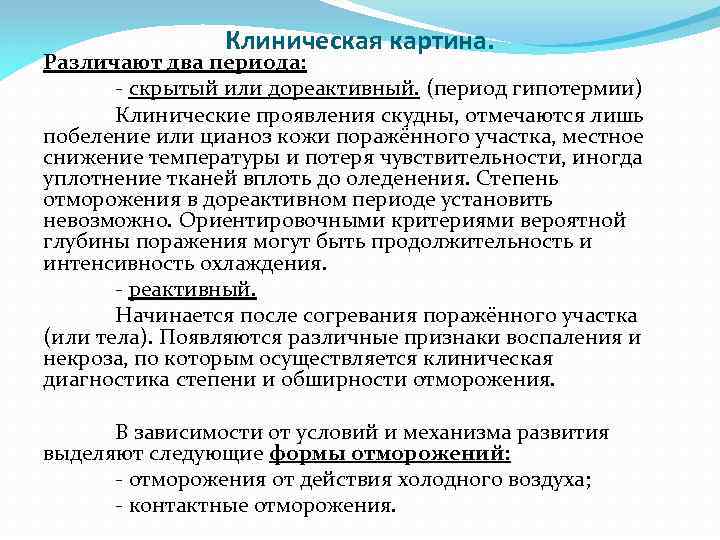 Клиническая картина.

Различают два периода:

- скрытый или дореактивный. (период гипотермии)

Клинические проявления скудны, отмечаются лишь побеление или цианоз кожи поражённого участка, местное снижение температуры и потеря чувствительности, иногда уплотнение тканей вплоть до оледенения. Степень отморожения в дореактивном периоде установить невозможно. Ориентировочными критериями вероятной глубины поражения могут быть продолжительность и интенсивность охлаждения.

- реактивный.

Начинается после согревания поражённого участка (или тела). Появляются различные признаки воспаления и некроза, по которым осуществляется клиническая диагностика степени и обширности отморожения.

В зависимости от условий и механизма развития выделяют следующие формы отморожений:

- отморожения от действия холодного воздуха;

- контактные отморожения.